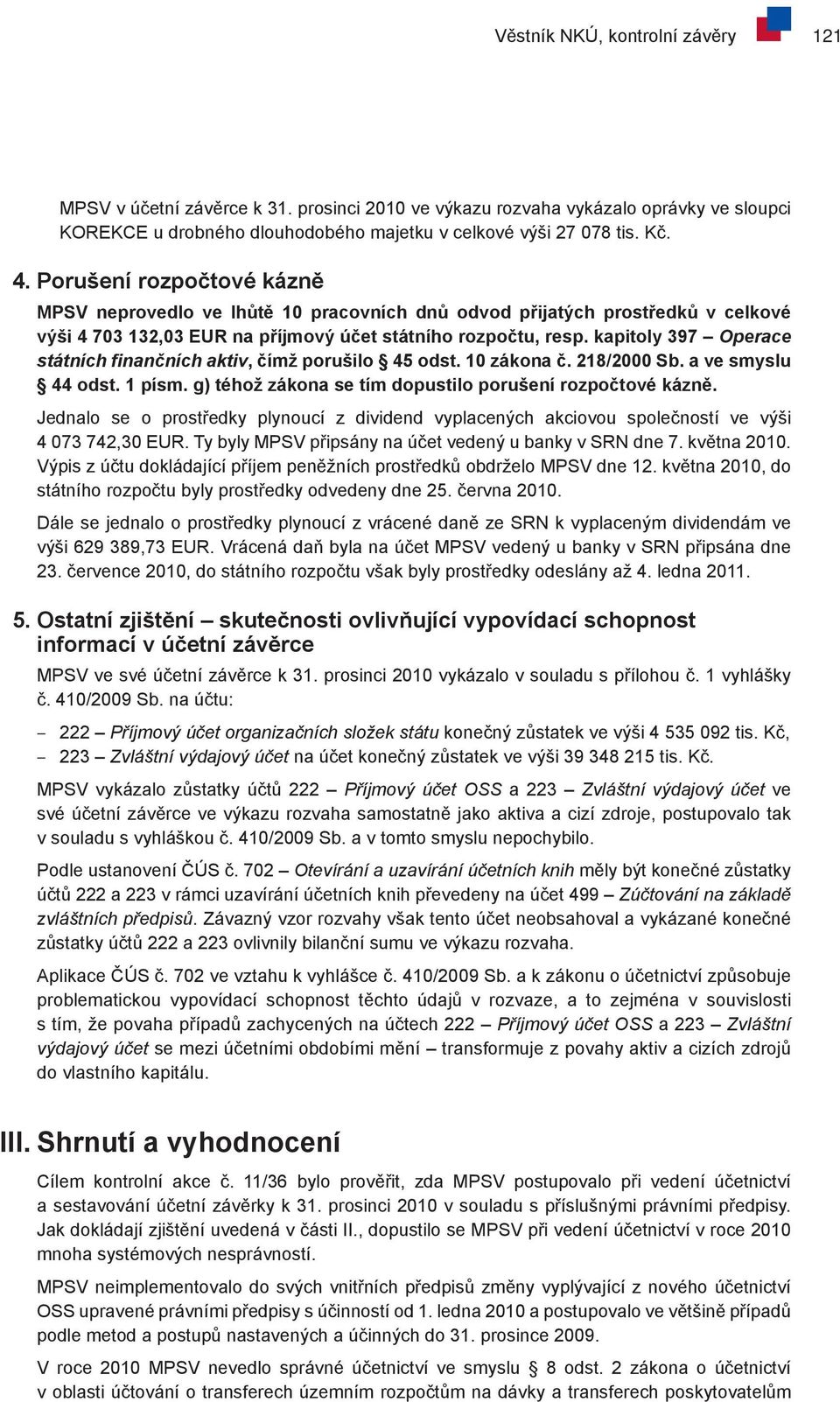 Věstník NKÚ, kontrolní závěry 121

MPSV v účetní závěrce k 31. prosinci 2010 ve výkazu rozvaha vykázalo oprávky ve sloupci KOREKCE u drobného dlouhodobého majetku v celkové výši 27 078 tis. Kč.

4. Porušení rozpočtové kázně

MPSV neprovedlo ve lhůtě 10 pracovních dnů odvod přijatých prostředků v celkové výši 4 703 132,03 EUR na příjmový účet státního rozpočtu, resp. kapitoly 397 – Operace státních finančních aktiv, čímž porušilo § 45 odst. 10 zákona č. 218/2000 Sb. a ve smyslu § 44 odst. 1 písm. g) téhož zákona se tím dopustilo porušení rozpočtové kázně.

Jednalo se o prostředky plynoucí z dividend vyplacených akciovou společností ve výši 4 073 742,30 EUR. Ty byly MPSV připsány na účet vedený u banky v SRN dne 7. května 2010. Výpis z účtu dokládající příjem peněžních prostředků obdrželo MPSV dne 12. května 2010, do státního rozpočtu byly prostředky odvedeny dne 25. června 2010.

Dále se jednalo o prostředky plynoucí z vrácené daně ze SRN k vyplaceným dividendám ve výši 629 389,73 EUR. Vrácená daň byla na účet MPSV vedený u banky v SRN připsána dne 23. července 2010, do státního rozpočtu však byly prostředky odeslány až 4. ledna 2011.

5. Ostatní zjištění – skutečnosti ovlivňující vypovídací schopnost informací v účetní závěrce

MPSV ve své účetní závěrce k 31. prosinci 2010 vykázalo v souladu s přílohou č. 1 vyhlášky č. 410/2009 Sb. na účtu:

– 222 – Příjmový účet organizačních složek státu konečný zůstatek ve výši 4 535 092 tis. Kč,
– 223 – Zvláštní výdajový účet na účet konečný zůstatek ve výši 39 348 215 tis. Kč.

MPSV vykázalo zůstatky účtů 222 – Příjmový účet OSS a 223 – Zvláštní výdajový účet ve své účetní závěrce ve výkazu rozvaha samostatně jako aktiva a cizí zdroje, postupovalo tak v souladu s vyhláškou č. 410/2009 Sb. a v tomto smyslu nepochybilo.

Podle ustanovení ČÚS č. 702 – Otevírání a uzavírání účetních knih měly být konečné zůstatky účtů 222 a 223 v rámci uzavírání účetních knih převedeny na účet 499 – Zúčtování na základě zvláštních předpisů. Závazný vzor rozvahy však tento účet neobsahoval a vykázané konečné zůstatky účtů 222 a 223 ovlivnily bilanční sumu ve výkazu rozvaha.

Aplikace ČÚS č. 702 ve vztahu k vyhlášce č. 410/2009 Sb. a k zákonu o účetnictví způsobuje problematickou vypovídací schopnost těchto údajů v rozvaze, a to zejména v souvislosti s tím, že povaha případů zachycených na účtech 222 – Příjmový účet OSS a 223 – Zvláštní výdajový účet se mezi účetními obdobími mění – transformuje z povahy aktiv a cizích zdrojů do vlastního kapitálu.

III. Shrnutí a vyhodnocení

Cílem kontrolní akce č. 11/36 bylo prověřit, zda MPSV postupovalo při vedení účetnictví a sestavování účetní závěrky k 31. prosinci 2010 v souladu s příslušnými právními předpisy. Jak dokládají zjištění uvedená v části II., dopustilo se MPSV při vedení účetnictví v roce 2010 mnoha systémových nesprávností.

MPSV neimplementovalo do svých vnitřních předpisů změny vyplývající z nového účetnictví OSS upravené právními předpisy s účinností od 1. ledna 2010 a postupovalo ve většině případů podle metod a postupů nastavených a účinných do 31. prosince 2009.

V roce 2010 MPSV nevedlo správné účetnictví ve smyslu § 8 odst. 2 zákona o účetnictví v oblasti účtování o transferech územním rozpočtům na dávky a transferech poskytovatelům